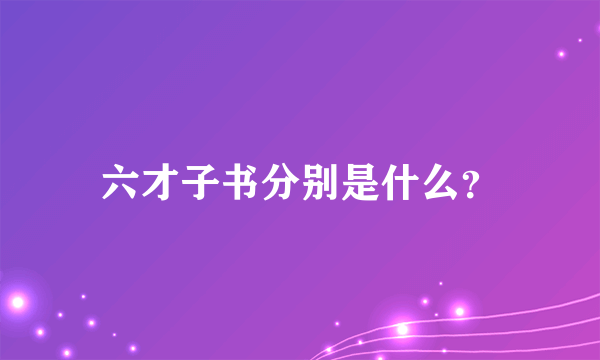 六才子书分别是什么?